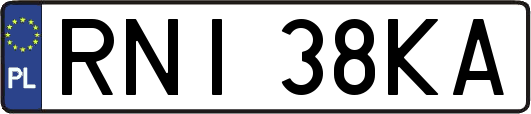 PL
RNI 38KA